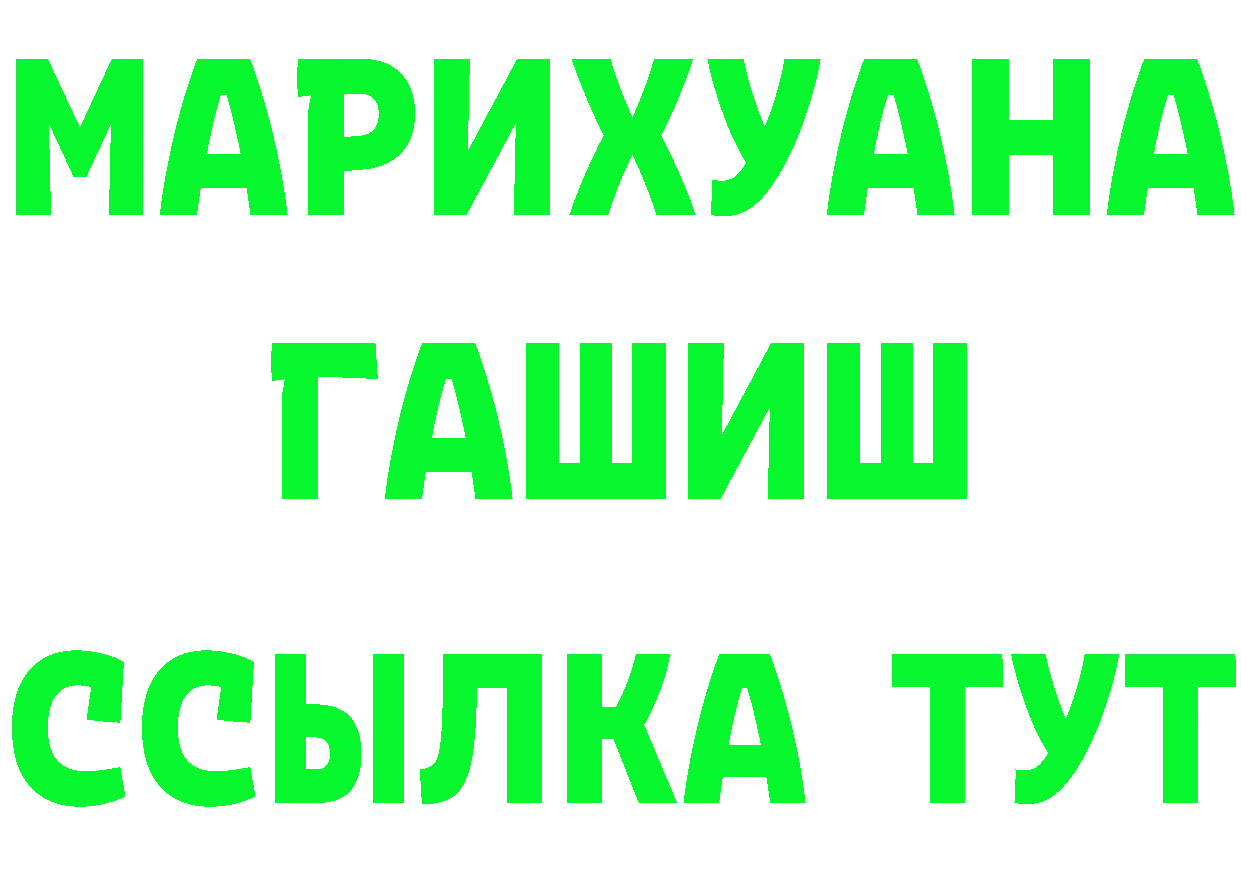 МАРИХУАНА
ГАШИШ
ССЫЛКА ТУТ